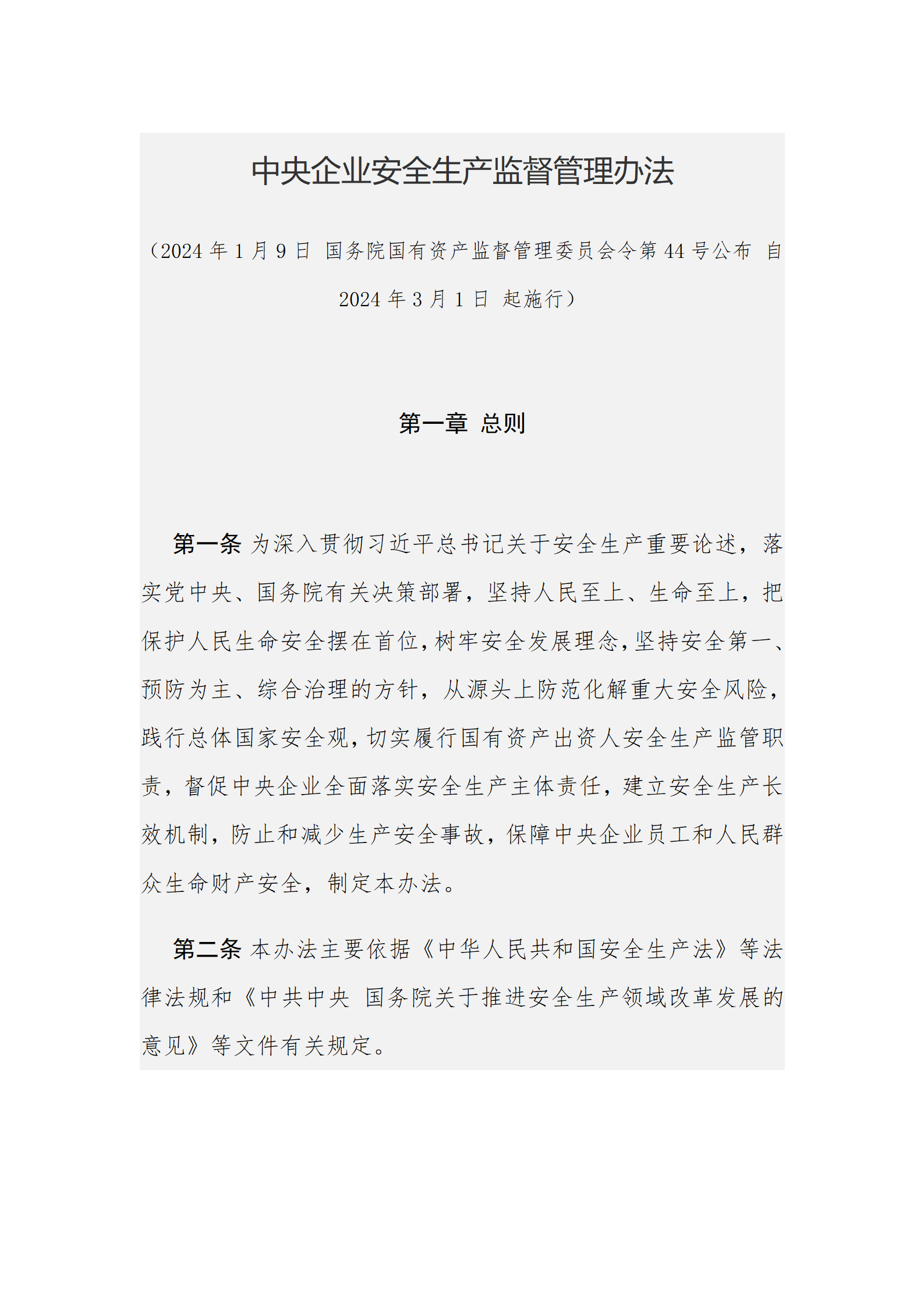 中央企业安全生产监督管理办法

（2024 年 1 月 9 日 国务院国有资产监督管理委员会令第 44 号公布 自 2024 年 3 月 1 日 起施行）

第一章 总则

第一条 为深入贯彻习近平总书记关于安全生产重要论述，落实党中央、国务院有关决策部署，坚持人民至上、生命至上，把保护人民生命安全摆在首位，树牢安全发展理念，坚持安全第一、预防为主、综合治理的方针，从源头上防范化解重大安全风险，践行总体国家安全观，切实履行国有资产出资人安全生产监管职责，督促中央企业全面落实安全生产主体责任，建立安全生产长效机制，防止和减少生产安全事故，保障中央企业员工和人民群众生命财产安全，制定本办法。

第二条 本办法主要依据《中华人民共和国安全生产法》等法律法规和《中共中央 国务院关于推进安全生产领域改革发展的意见》等文件有关规定。